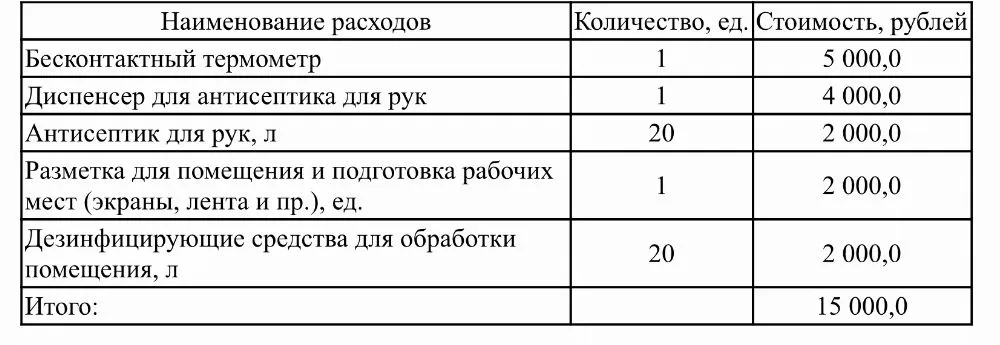 | Наименование расходов | Количество, ед. | Стоимость, рублей |
|---|---|---|
| Бесконтактный термометр | 1 | 5 000,0 |
| Диспенсер для антисептика для рук | 1 | 4 000,0 |
| Антисептик для рук, л | 20 | 2 000,0 |
| Разметка для помещения и подготовка рабочих мест (экраны, лента и пр.), ед. | 1 | 2 000,0 |
| Дезинфицирующие средства для обработки помещения, л | 20 | 2 000,0 |
| Итого: | | 15 000,0 |